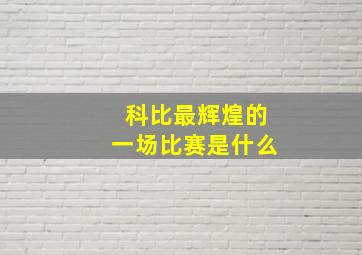 科比最辉煌的
一场比赛是什么